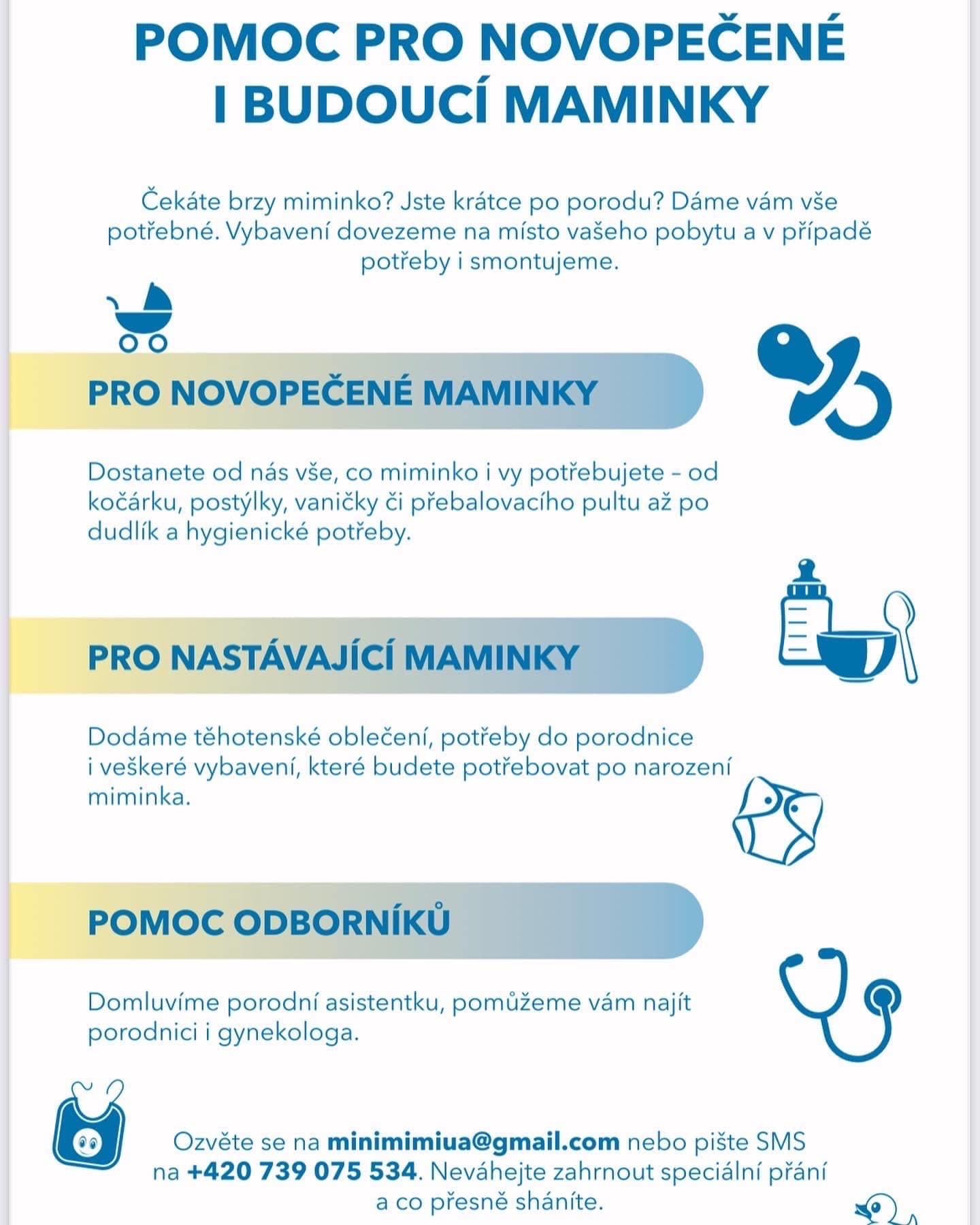 POMOC PRO NOVOPEČENÉ I BUDOUCÍ MAMINKY

Čekáte brzy miminko? Jste krátce po porodu? Dáme vám vše potřebné. Vybavení dovezeme na místo vašeho pobytu a v případě potřeby i smontujeme.

PRO NOVOPEČENÉ MAMINKY

Dostanete od nás vše, co miminko i vy potřebujete – od kočárku, postýlky, vaničky či přebalovacího pultu až po dudlík a hygienické potřeby.

PRO NASTÁVAJÍCÍ MAMINKY

Dodáme těhotenské oblečení, potřeby do porodnice i veškeré vybavení, které budete potřebovat po narození miminka.

POMOC ODBORNÍKŮ

Domluvíme porodní asistentku, pomůžeme vám najít porodnici i gynekologa.

Ozvěte se na minimimiua@gmail.com nebo pište SMS na +420 739 075 534. Neváhejte zahrnout speciální přání a co přesně sháníte.